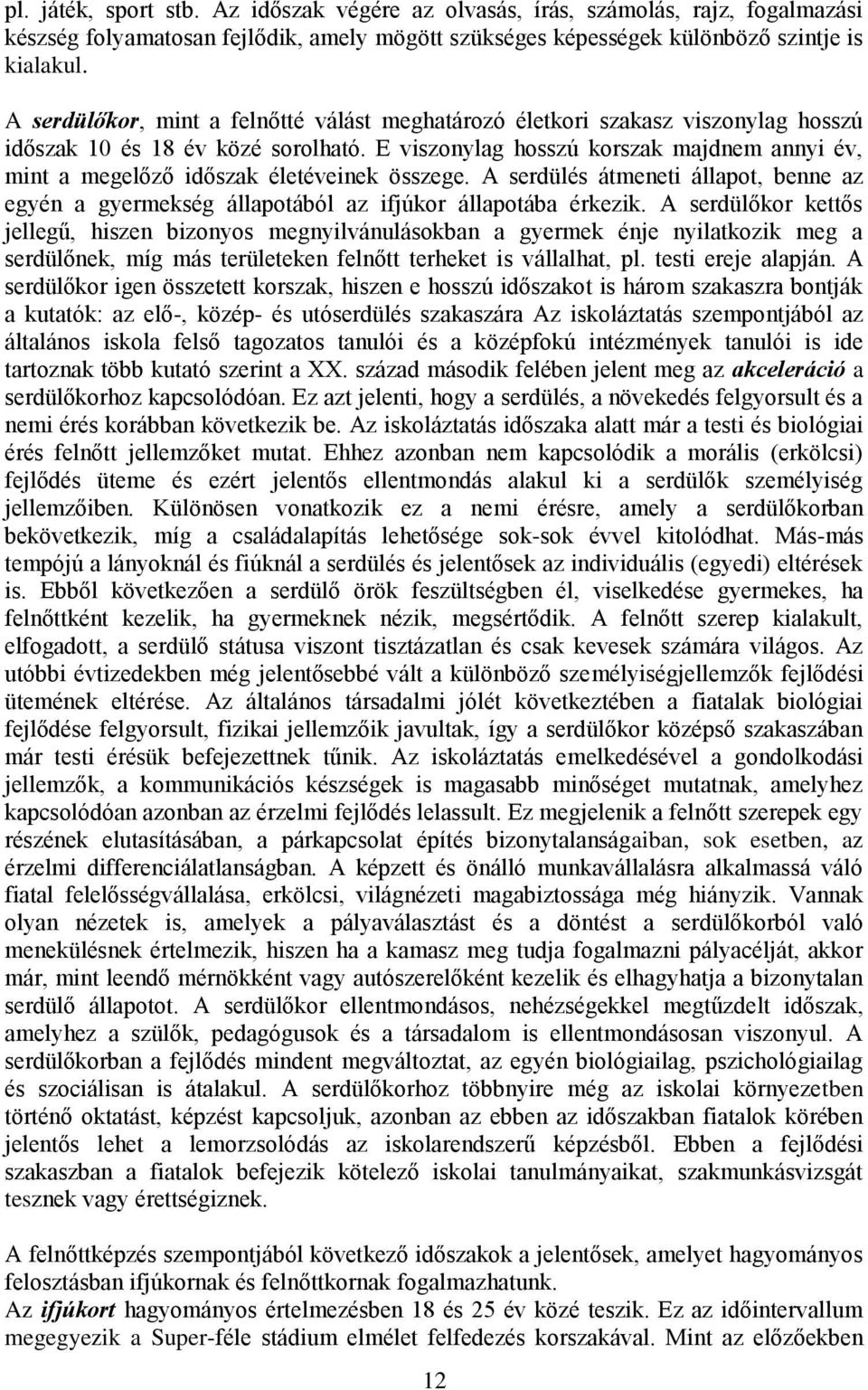 pl. játék, sport stb. Az időszak végére az olvasás, írás, számolás, rajz, fogalmazási készség folyamatosan fejlődik, amely mögött szükséges képességek különböző szintje is kialakul.

A serdülőkor, mint a felnőtté válást meghatározó életkori szakasz viszonylag hosszú időszak 10 és 18 év közé sorolható. E viszonylag hosszú korszak majdnem annyi év, mint a megelőző időszak életéveinek összege. A serdülés átmeneti állapot, benne az egyén a gyermekség állapotából az ifjúkor állapotába érkezik. A serdülőkor kettős jellegű, hiszen bizonyos megnyilvánulásokban a gyermek énje nyilatkozik meg a serdülőnek, míg más területeken felnőtt terheket is vállalhat, pl. testi ereje alapján. A serdülőkor igen összetett korszak, hiszen e hosszú időszakot is három szakaszra bontják a kutatók: az elő-, közép- és utóserdülés szakaszára Az iskoláztatás szempontjából az általános iskola felső tagozatos tanulói és a középfokú intézmények tanulói is ide tartoznak több kutató szerint a XX. század második felében jelent meg az akceleráció a serdülőkorhoz kapcsolódóan. Ez azt jelenti, hogy a serdülés, a növekedés felgyorsult és a nemi érés korábban következik be. Az iskoláztatás időszaka alatt már a testi és biológiai érés felnőtt jellemzőket mutat. Ehhez azonban nem kapcsolódik a morális (erkölcsi) fejlődés üteme és ezért jelentős ellentmondás alakul ki a serdülők személyiség jellemzőiben. Különösen vonatkozik ez a nemi érésre, amely a serdülőkorban bekövetkezik, míg a családalapítás lehetősége sok-sok évvel kitolódhat. Más-más tempójú a lányoknál és fiúknál a serdülés és jelentősek az individuális (egyedi) eltérések is. Ebből következően a serdülő örök feszültségben él, viselkedése gyermekes, ha felnőttként kezelik, ha gyermeknek nézik, megsértődik. A felnőtt szerep kialakult, elfogadott, a serdülő státusa viszont tisztázatlan és csak kevesek számára világos. Az utóbbi évtizedekben még jelentősebbé vált a különböző személyiségjellemzők fejlődési ütemének eltérése. Az általános társadalmi jólét következtében a fiatalak biológiai fejlődése felgyorsult, fizikai jellemzőik javultak, így a serdülőkor középső szakaszában már testi érésük befejezettnek tűnik. Az iskoláztatás emelkedésével a gondolkodási jellemzők, a kommunikációs készségek is magasabb minőséget mutatnak, amelyhez kapcsolódóan azonban az érzelmi fejlődés lelassult. Ez megjelenik a felnőtt szerepek egy részének elutasításában, a párkapcsolat építés bizonytalanságaiban, sok esetben, az érzelmi differenciálatlanságban. A képzett és önálló munkavállalásra alkalmassá váló fiatal felelősségvállalása, erkölcsi, világnézeti magabiztossága még hiányzik. Vannak olyan nézetek is, amelyek a pályaválasztást és a döntést a serdülőkorból való menekülésnek értelmezik, hiszen ha a kamasz meg tudja fogalmazni pályacélját, akkor már, mint leendő mérnökként vagy autószerelőként kezelik és elhagyhatja a bizonytalan serdülő állapotot. A serdülőkor ellentmondásos, nehézségekkel megtűzdelt időszak, amelyhez a szülők, pedagógusok és a társadalom is ellentmondásosan viszonyul. A serdülőkorban a fejlődés mindent megváltoztat, az egyén biológiailag, pszichológiailag és szociálisan is átalakul. A serdülőkorhoz többnyire még az iskolai környezetben történő oktatást, képzést kapcsoljuk, azonban az ebben az időszakban fiatalok körében jelentős lehet a lemorzsolódás az iskolarendszerű képzésből. Ebben a fejlődési szakaszban a fiatalok befejezik kötelező iskolai tanulmányaikat, szakmunkásvizsgát tesznek vagy érettségiznek.

A felnőttképzés szempontjából következő időszakok a jelentősek, amelyet hagyományos felosztásban ifjúkornak és felnőttkornak fogalmazhatunk.
Az ifjúkort hagyományos értelmezésben 18 és 25 év közé teszik. Ez az időintervallum megegyezik a Super-féle stádium elmélet felfedezés korszakával. Mint az előzőekben

12